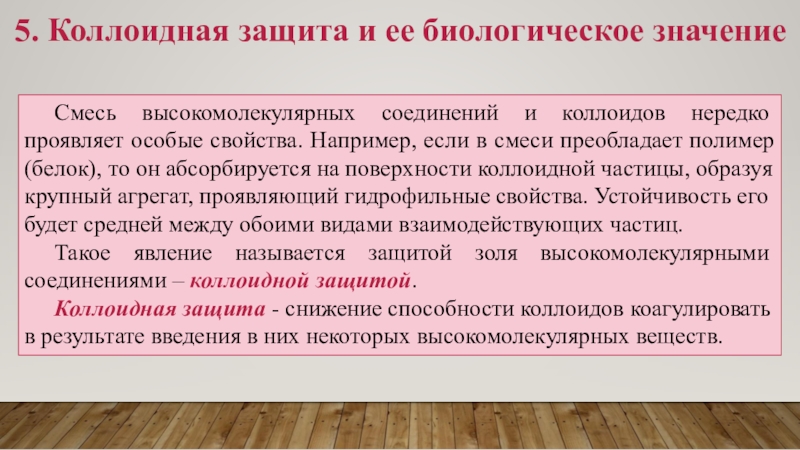 5. Коллоидная защита и ее биологическое значение

Смесь высокомолекулярных соединений и коллоидов нередко проявляет особые свойства. Например, если в смеси преобладает полимер (белок), то он абсорбируется на поверхности коллоидной частицы, образуя крупный агрегат, проявляющий гидрофильные свойства. Устойчивость его будет средней между обоими видами взаимодействующих частиц.

Такое явление называется защитой золя высокомолекулярными соединениями – коллоидной защитой.

Коллоидная защита - снижение способности коллоидов коагулировать в результате введения в них некоторых высокомолекулярных веществ.